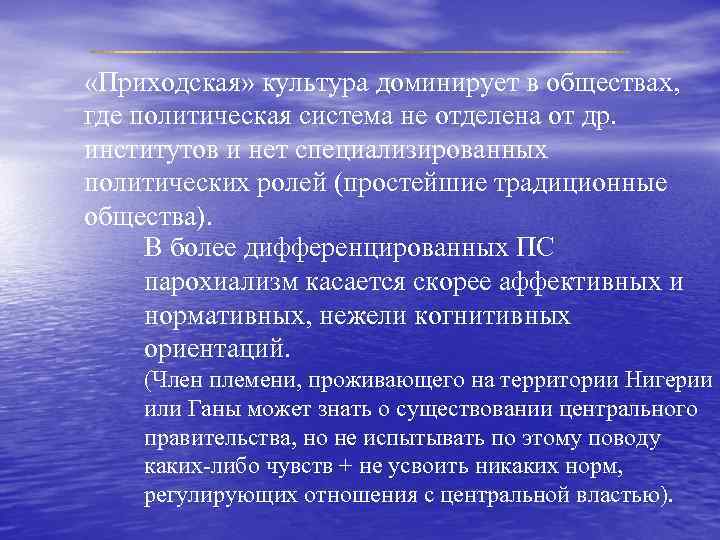 «Приходская» культура доминирует в обществах, где политическая система не отделена от др. институтов и нет специализированных политических ролей (простейшие традиционные общества).

В более дифференцированных ПС парохиализм касается скорее аффективных и нормативных, нежели когнитивных ориентаций.

(Член племени, проживающего на территории Нигерии или Ганы может знать о существовании центрального правительства, но не испытывать по этому поводу каких-либо чувств + не усвоить никаких норм, регулирующих отношения с центральной властью).